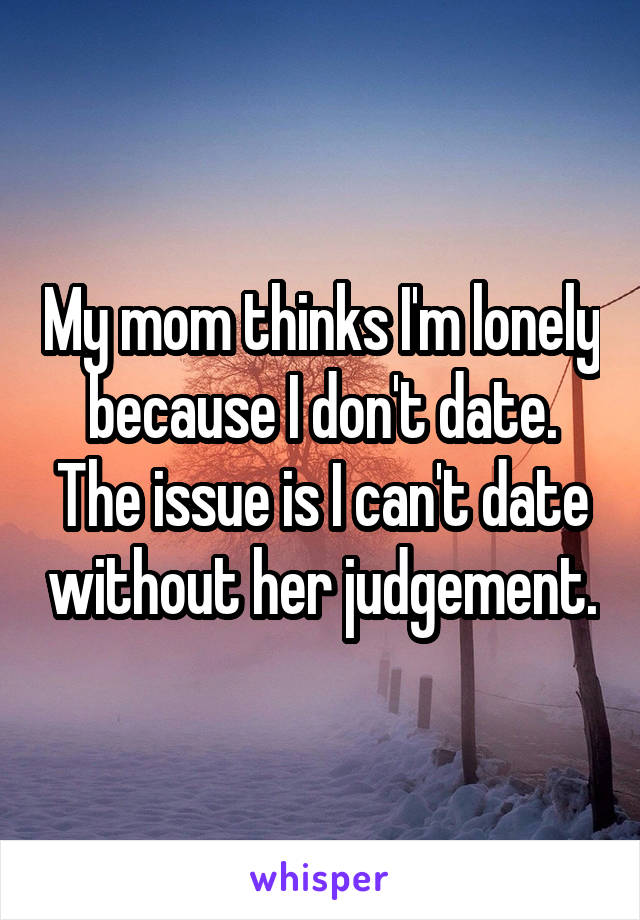 My mom thinks I'm lonely because I don't date. The issue is I can't date without her judgement.

whisper